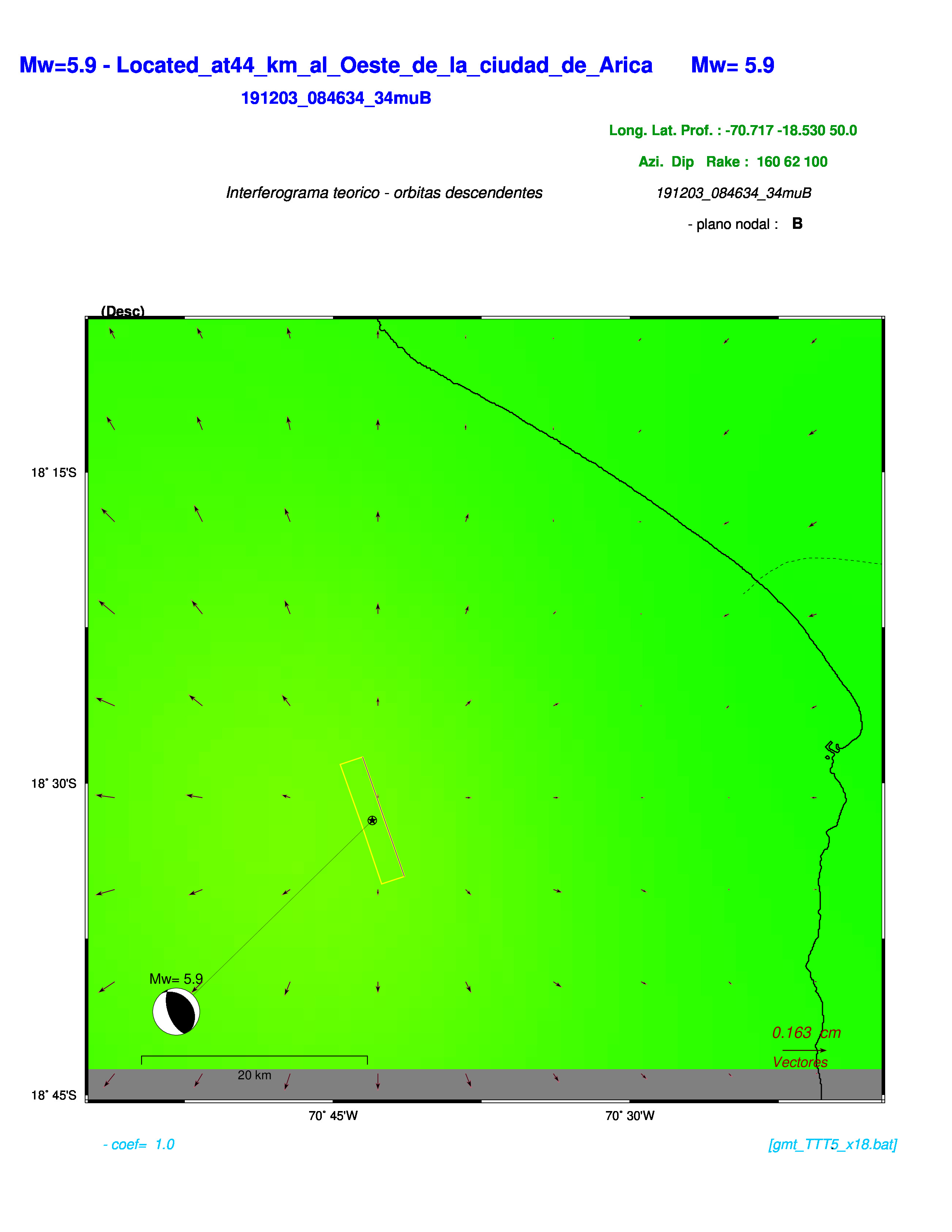 Mw=5.9 - Located_at44_km_al_Oeste_de_la_ciudad_de_Arica Mw= 5.9

191203_084634_34muB

Long. Lat. Prof. : -70.717 -18.530 50.0

Azi. Dip Rake : 160 62 100

Interferograma teorico - orbitas descendentes

191203_084634_34muB

- plano nodal : B

(Desc)

18° 15'S

18° 30'S

18° 45'S

Mw= 5.9

20 km

0.163 cm

Vectores

70° 45'W

70° 30'W

- coef= 1.0

[gmt_TTT5_x18.bat]